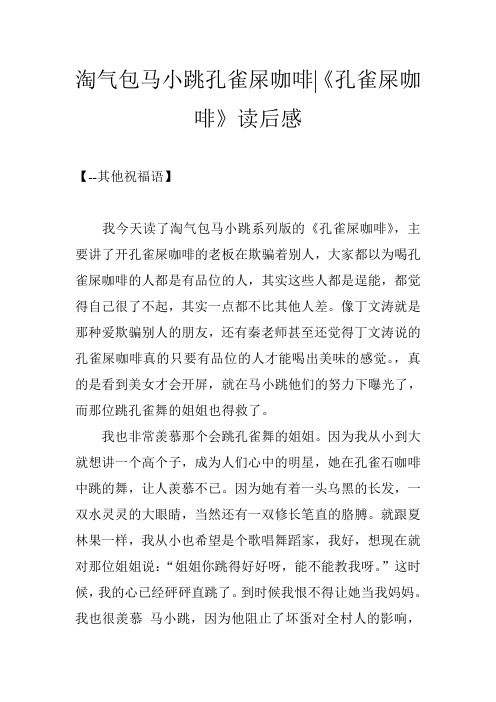 淘气包马小跳孔雀屎咖啡|《孔雀屎咖啡》读后感

【--其他祝福语】

我今天读了淘气包马小跳系列版的《孔雀屎咖啡》，主要讲了开孔雀屎咖啡的老板在欺骗着别人，大家都以为喝孔雀屎咖啡的人都是有品位的人，其实这些人都是逞能，都觉得自己很了不起，其实一点都不比其他人差。像丁文涛就是那种爱欺骗别人的朋友，还有秦老师甚至还觉得丁文涛说的孔雀屎咖啡真的只要有品位的人才能喝出美味的感觉。，真的是看到美女才会开屏，就在马小跳他们的努力下曝光了，而那位跳孔雀舞的姐姐也得救了。

我也非常羡慕那个会跳孔雀舞的姐姐。因为我从小到大就想讲一个高个子，成为人们心中的明星，她在孔雀石咖啡中跳的舞，让人羡慕不已。因为她有着一头乌黑的长发，一双水灵灵的大眼睛，当然还有一双修长笔直的胳膊。就跟夏林果一样，我从小也希望是个歌唱舞蹈家，我好，想现在就对那位姐姐说：“姐姐你跳得好好呀，能不能教我呀。”这时候，我的心已经砰砰直跳了。到时候我恨不得让她当我妈妈。我也很羡慕 马小跳，因为他阻止了坏蛋对全村人的影响，